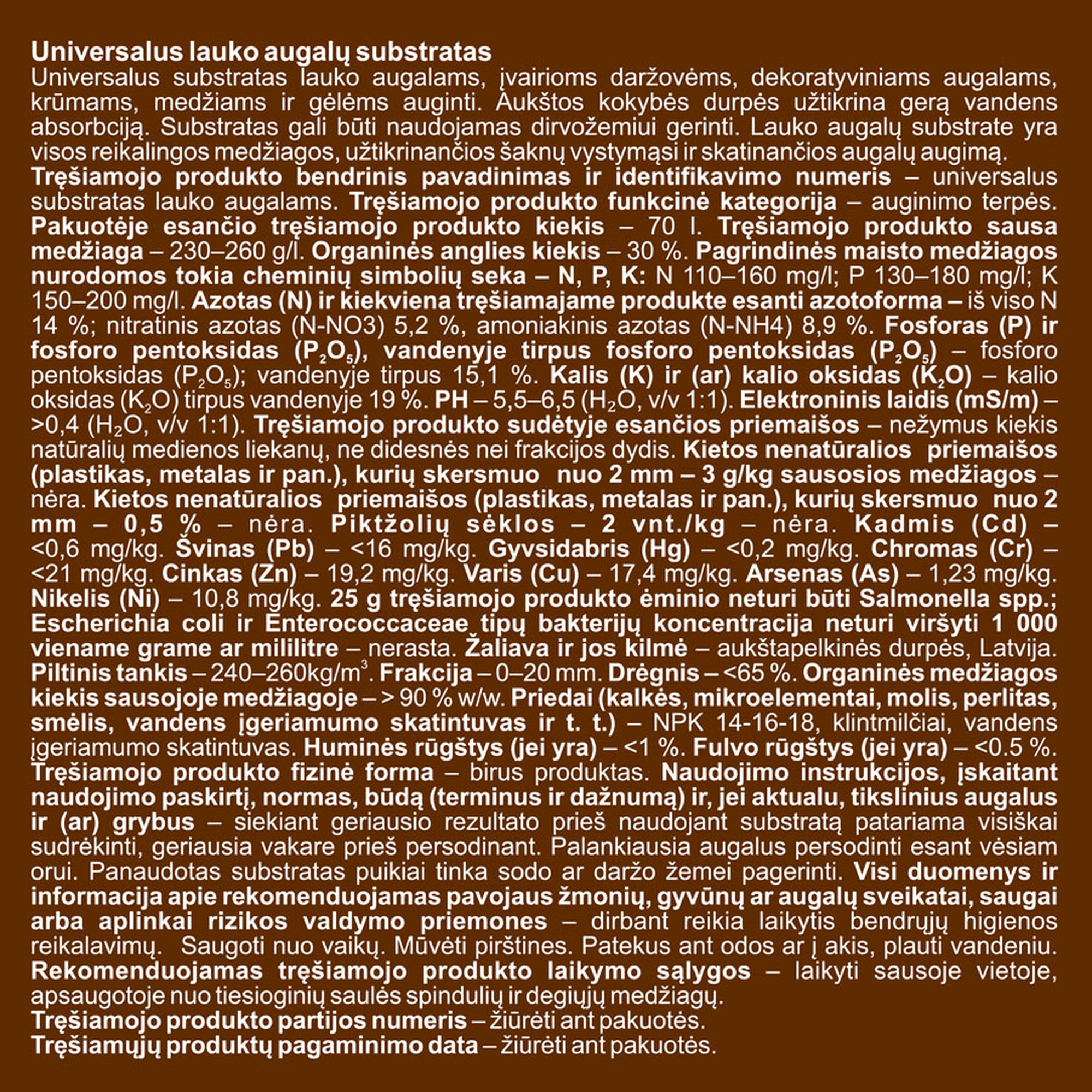 Universalus lauko augalų substratas

Universalus substratas lauko augalams, įvairioms daržovėms, dekoratyviniams augalams, krūmams, medžiams ir gėlėms auginti. Aukštos kokybės durpės užtikrina gerą vandens absorbciją. Substratas gali būti naudojamas dirvožemiui gerinti. Lauko augalų substrate yra visos reikalingos medžiagos, užtikrinančios šaknų vystymąsi ir skatinančios augalų augimą.

Tręšiamojo produkto bendrinis pavadinimas ir identifikavimo numeris – universalus substratas lauko augalams. Tręšiamojo produkto funkcinė kategorija – auginimo terpės. Pakuotėje esančio tręšiamojo produkto kiekis – 70 l. Tręšiamojo produkto sausa medžiaga – 230–260 g/l. Organinės anglies kiekis – 30 %. Pagrindinės maisto medžiagos nurodomos tokia cheminių simbolių seka – N, P, K: N 110–160 mg/l; P 130–180 mg/l; K 150–200 mg/l. Azotas (N) ir kiekviena tręšiamajame produkte esanti azotoforma – iš viso N 14 %; nitratinis azotas (N-NO3) 5,2 %, amoniakinis azotas (N-NH4) 8,9 %. Fosforas (P) ir fosforo pentoksidas ($P_2O_5$), vandenyje tirpus fosforo pentoksidas ($P_2O_5$) – fosforo pentoksidas ($P_2O_5$); vandenyje tirpus 15,1 %. Kalis (K) ir (ar) kalio oksidas ($K_2O$) – kalio oksidas ($K_2O$) tirpus vandenyje 19 %. PH – 5,5–6,5 ($H_2O$, v/v 1:1). Elektroninis laidis (mS/m) – >0,4 ($H_2O$, v/v 1:1). Tręšiamojo produkto sudėtyje esančios priemaišos – nežymus kiekis natūralių medienos liekanų, ne didesnės nei frakcijos dydis. Kietos nenatūralios priemaišos (plastikas, metalas ir pan.), kurių skersmuo nuo 2 mm – 3 g/kg sausosios medžiagos – nėra. Kietos nenatūralios priemaišos (plastikas, metalas ir pan.), kurių skersmuo nuo 2 mm – 0,5 % – nėra. Piktžolių sėklos – 2 vnt./kg – nėra. Kadmis (Cd) – <0,6 mg/kg. Švinas (Pb) – <16 mg/kg. Gyvsidabris (Hg) – <0,2 mg/kg. Chromas (Cr) – <21 mg/kg. Cinkas (Zn) – 19,2 mg/kg. Varis (Cu) – 17,4 mg/kg. Arsenas (As) – 1,23 mg/kg. Nikelis (Ni) – 10,8 mg/kg. 25 g tręšiamojo produkto ėminio neturi būti Salmonella spp.; Escherichia coli ir Enterococcaceae tipų bakterijų koncentracija neturi viršyti 1 000 viename grame ar mililitre – nerasta. Žaliava ir jos kilmė – aukštapelkinės durpės, Latvija. Piltinis tankis – 240–260kg/$m^3$. Frakcija – 0–20 mm. Drėgnis – <65 %. Organinės medžiagos kiekis sausojoje medžiagoje – > 90 % w/w. Priedai (kalkės, mikroelementai, molis, perlitas, smėlis, vandens įgeriamumo skatintuvas ir t. t.) – NPK 14-16-18, klintmilčiai, vandens įgeriamumo skatintuvas. Huminės rūgštys (jei yra) – <1 %. Fulvo rūgštys (jei yra) – <0.5 %. Tręšiamojo produkto fizinė forma – birus produktas. Naudojimo instrukcijos, įskaitant naudojimo paskirtį, normas, būdą (terminus ir dažnumą) ir, jei aktualu, tikslinius augalus ir (ar) grybus – siekiant geriausio rezultato prieš naudojant substratą patariama visiškai sudrėkinti, geriausia vakare prieš persodinant. Palankiausia augalus persodinti esant vėsiam orui. Panaudotas substratas puikiai tinka sodo ar daržo žemei pagerinti. Visi duomenys ir informacija apie rekomenduojamas pavojaus žmonių, gyvūnų ar augalų sveikatai, saugai arba aplinkai rizikos valdymo priemones – dirbant reikia laikytis bendrųjų higienos reikalavimų. Saugoti nuo vaikų. Mūvėti pirštines. Patekus ant odos ar į akis, plauti vandeniu. Rekomenduojamas tręšiamojo produkto laikymo sąlygos – laikyti sausoje vietoje, apsaugotoje nuo tiesioginių saulės spindulių ir degiųjų medžiagų.

Tręšiamojo produkto partijos numeris – žiūrėti ant pakuotės.

Tręšiamųjų produktų pagaminimo data – žiūrėti ant pakuotės.